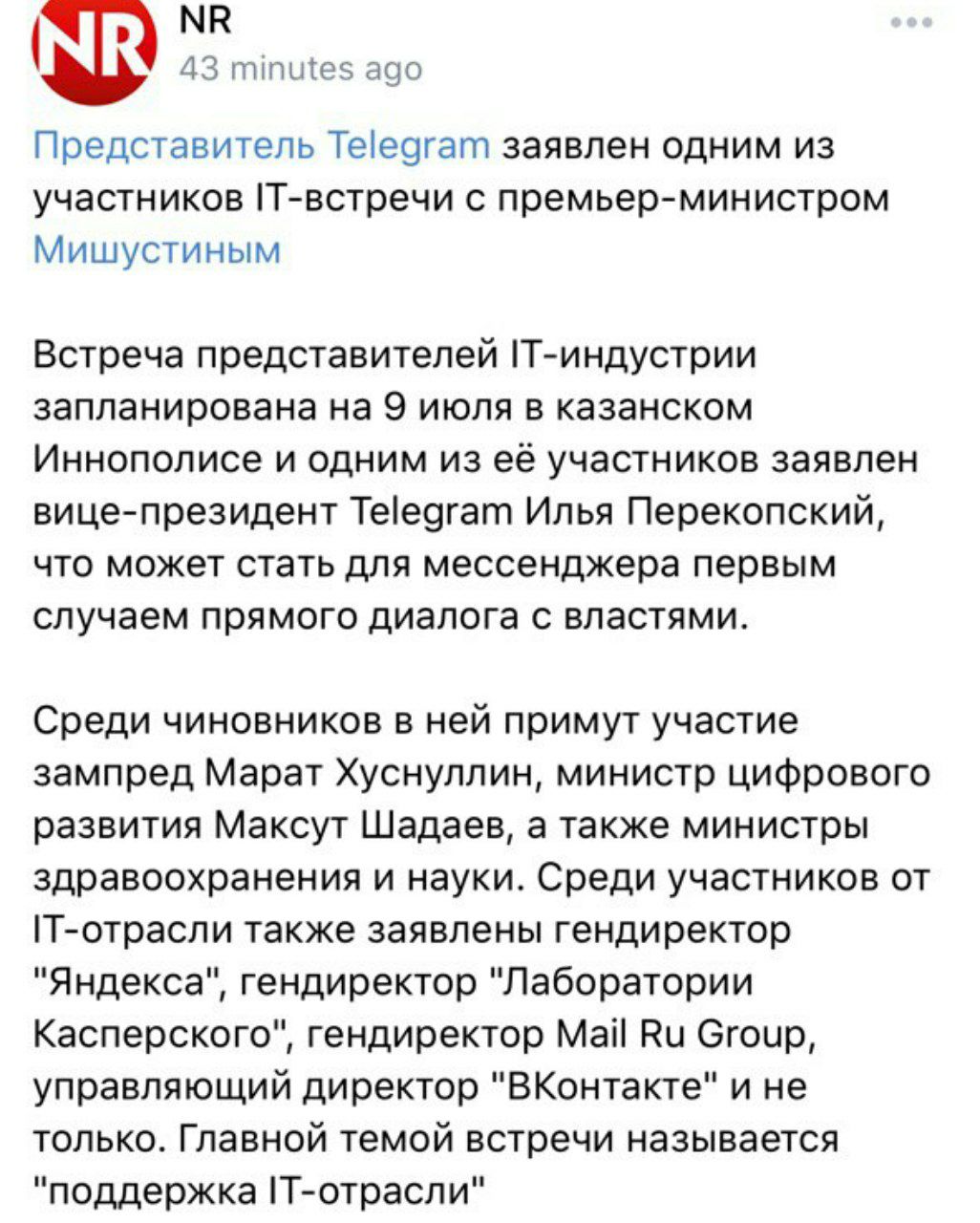 NR
NR
43 minutes ago

Представитель Telegram заявлен одним из участников IT-встречи с премьер-министром Мишустиным

Встреча представителей IT-индустрии запланирована на 9 июля в казанском Иннополисе и одним из её участников заявлен вице-президент Telegram Илья Перекопский, что может стать для мессенджера первым случаем прямого диалога с властями.

Среди чиновников в ней примут участие зампред Марат Хуснуллин, министр цифрового развития Максут Шадаев, а также министры здравоохранения и науки. Среди участников от IT-отрасли также заявлены гендиректор "Яндекса", гендиректор "Лаборатории Касперского", гендиректор Mail Ru Group, управляющий директор "ВКонтакте" и не только. Главной темой встречи называется "поддержка IT-отрасли"